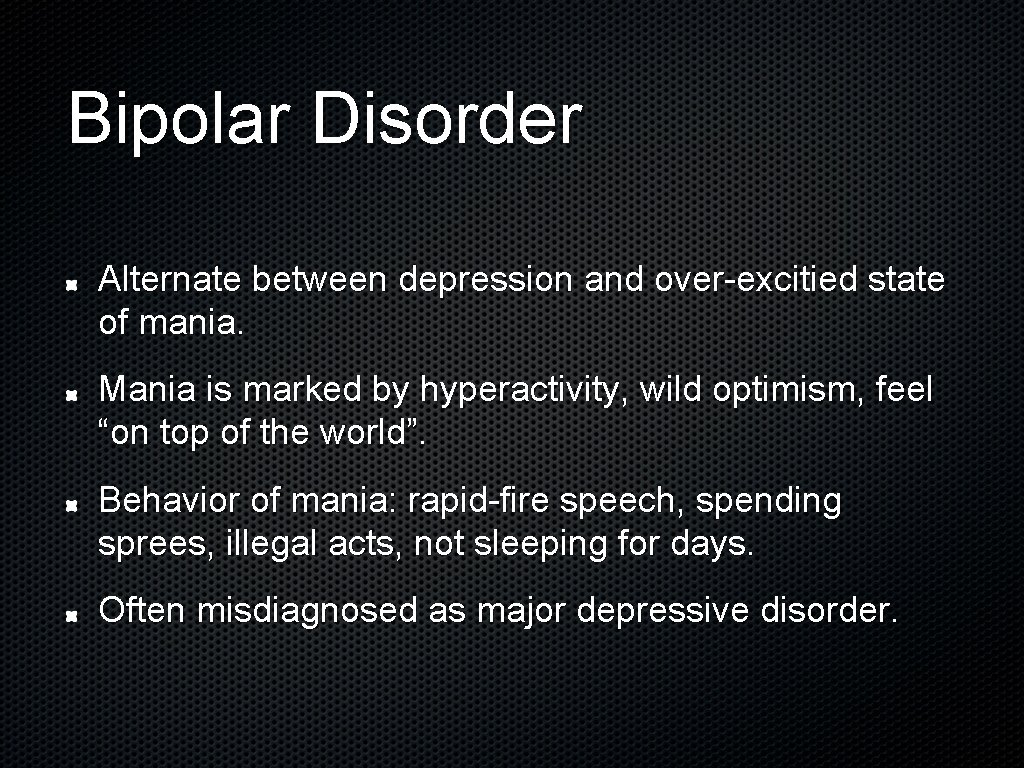 Bipolar Disorder

Alternate between depression and over-excitied state of mania.

Mania is marked by hyperactivity, wild optimism, feel “on top of the world”.

Behavior of mania: rapid-fire speech, spending sprees, illegal acts, not sleeping for days.

Often misdiagnosed as major depressive disorder.